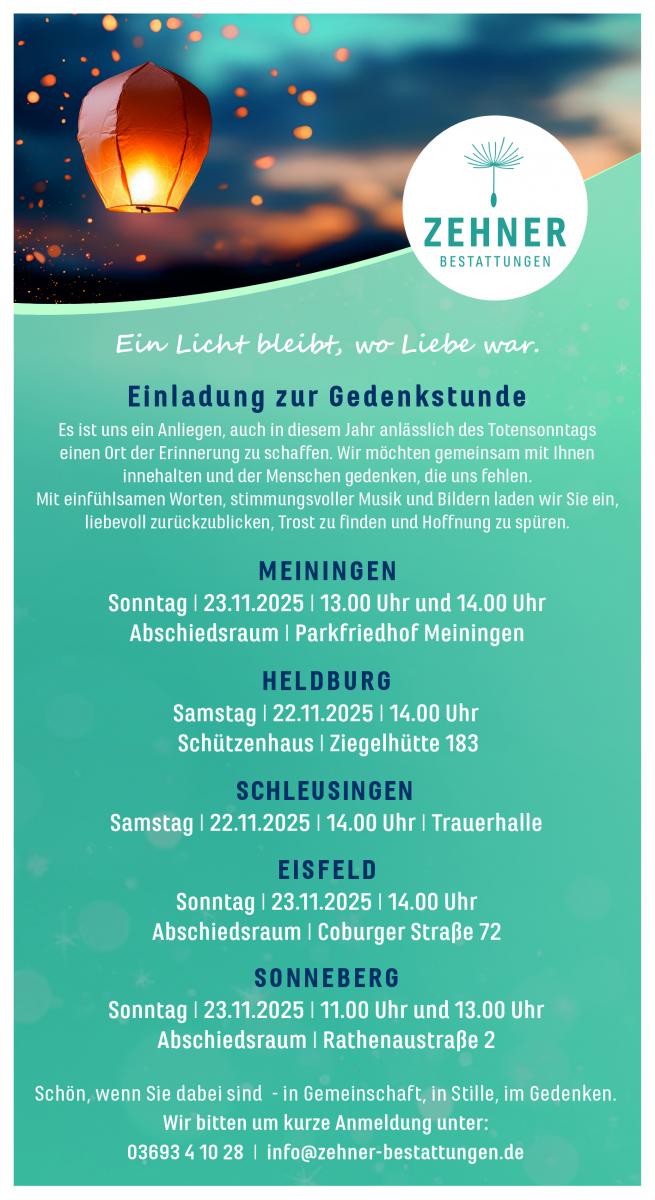 ZEHNER
BESTATTUNGEN

Ein Licht bleibt, wo Liebe war.

Einladung zur Gedenkstunde

Es ist uns ein Anliegen, auch in diesem Jahr anlässlich des Totensonntags einen Ort der Erinnerung zu schaffen. Wir möchten gemeinsam mit Ihnen innehalten und der Menschen gedenken, die uns fehlen.
Mit einfühlsamen Worten, stimmungsvoller Musik und Bildern laden wir Sie ein, liebevoll zurückzublicken, Trost zu finden und Hoffnung zu spüren.

MEININGEN
Sonntag | 23.11.2025 | 13.00 Uhr und 14.00 Uhr
Abschiedsraum | Parkfriedhof Meiningen

HELDBURG
Samstag | 22.11.2025 | 14.00 Uhr
Schützenhaus | Ziegelhütte 183

SCHLEUSINGEN
Samstag | 22.11.2025 | 14.00 Uhr | Trauerhalle

EISFELD
Sonntag | 23.11.2025 | 14.00 Uhr
Abschiedsraum | Coburger Straße 72

SONNEBERG
Sonntag | 23.11.2025 | 11.00 Uhr und 13.00 Uhr
Abschiedsraum | Rathenaustraße 2

Schön, wenn Sie dabei sind - in Gemeinschaft, in Stille, im Gedenken.
Wir bitten um kurze Anmeldung unter:
03693 4 10 28 | info@zehner-bestattungen.de